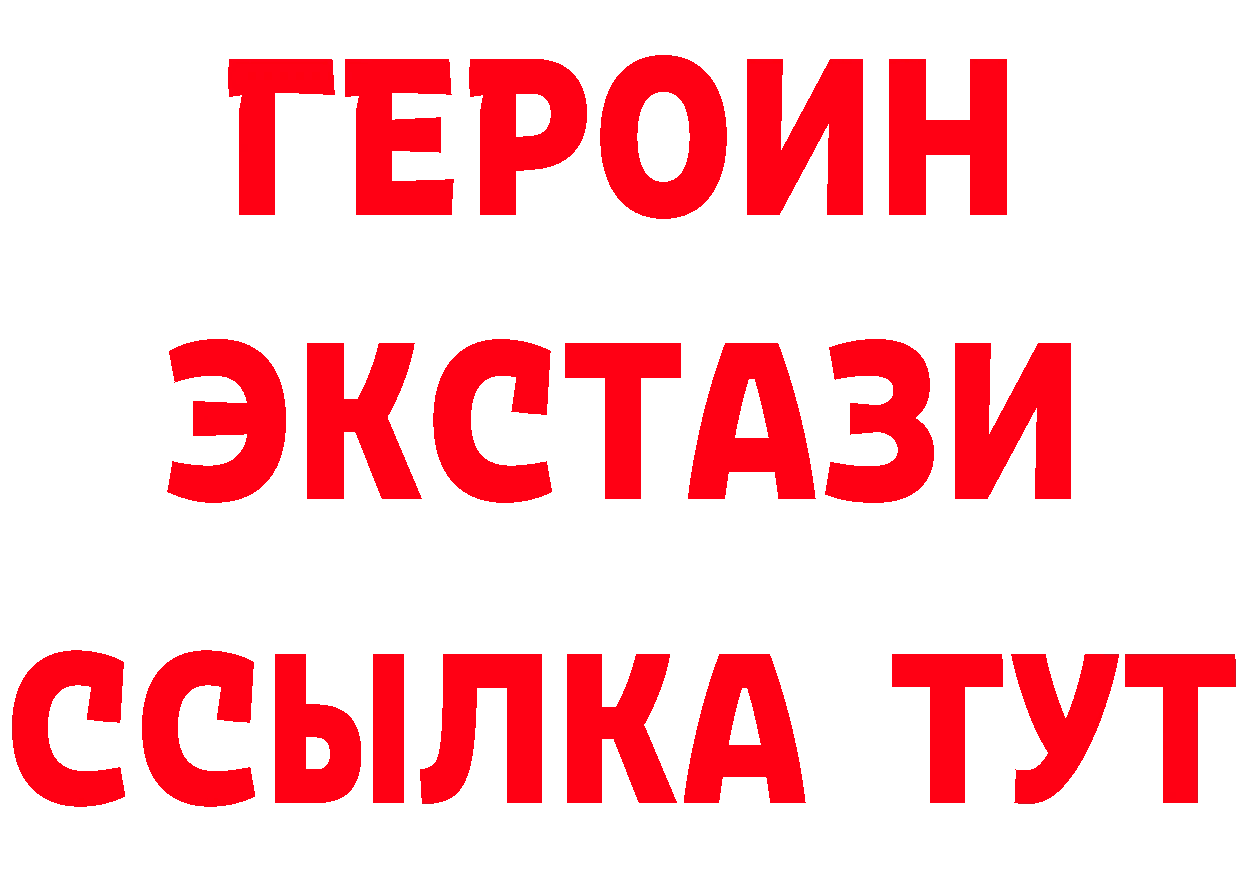 ГЕРОИН
ЭКСТАЗИ
ССЫЛКА ТУТ